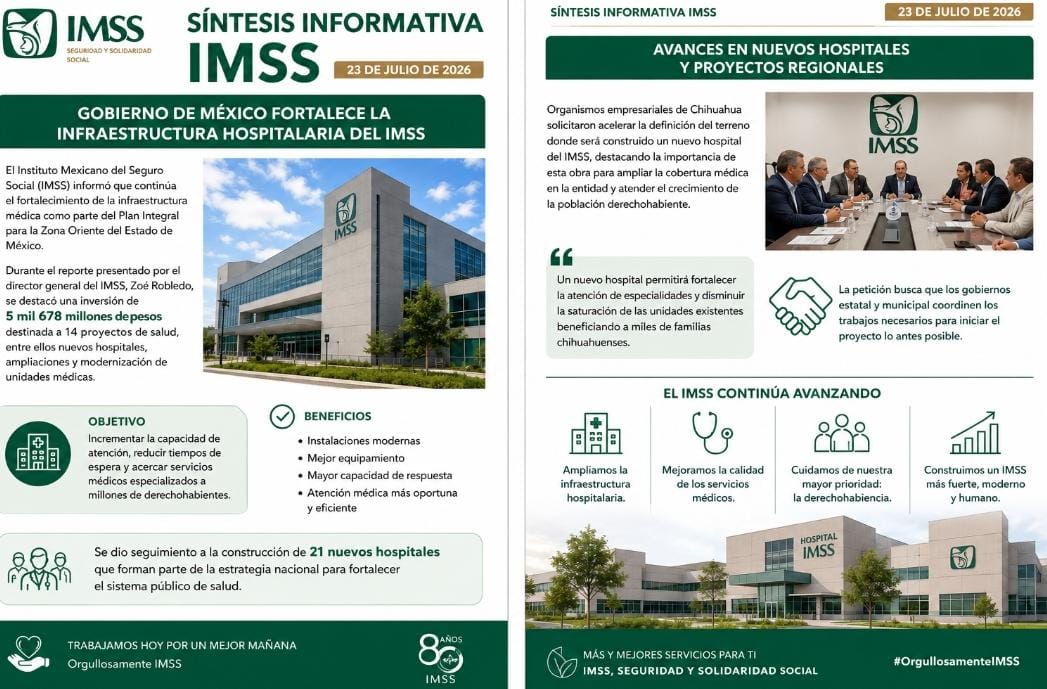 IMSS
SEGURIDAD Y SOLIDARIDAD SOCIAL

SÍNTESIS INFORMATIVA
IMSS
23 DE JULIO DE 2026

GOBIERNO DE MÉXICO FORTALECE LA INFRAESTRUCTURA HOSPITALARIA DEL IMSS

El Instituto Mexicano del Seguro Social (IMSS) informó que continúa el fortalecimiento de la infraestructura médica como parte del Plan Integral para la Zona Oriente del Estado de México.

Durante el reporte presentado por el director general del IMSS, Zoé Robledo, se destacó una inversión de 5 mil 678 millones de pesos destinada a 14 proyectos de salud, entre ellos nuevos hospitales, ampliaciones y modernización de unidades médicas.

IMSS

OBJETIVO
Incrementar la capacidad de atención, reducir tiempos de espera y acercar servicios médicos especializados a millones de derechohabientes.

BENEFICIOS
• Instalaciones modernas
• Mejor equipamiento
• Mayor capacidad de respuesta
• Atención médica más oportuna y eficiente

Se dio seguimiento a la construcción de 21 nuevos hospitales que forman parte de la estrategia nacional para fortalecer el sistema público de salud.

TRABAJAMOS HOY POR UN MEJOR MAÑANA
Orgullosamente IMSS

80 AÑOS
IMSS

SÍNTESIS INFORMATIVA IMSS
23 DE JULIO DE 2026

AVANCES EN NUEVOS HOSPITALES Y PROYECTOS REGIONALES

Organismos empresariales de Chihuahua solicitaron acelerar la definición del terreno donde será construido un nuevo hospital del IMSS, destacando la importancia de esta obra para ampliar la cobertura médica en la entidad y atender el crecimiento de la población derechohabiente.

IMSS

Un nuevo hospital permitirá fortalecer la atención de especialidades y disminuir la saturación de las unidades existentes beneficiando a miles de familias chihuahuenses.

La petición busca que los gobiernos estatal y municipal coordinen los trabajos necesarios para iniciar el proyecto lo antes posible.

EL IMSS CONTINÚA AVANZANDO

Ampliamos la infraestructura hospitalaria.

Mejoramos la calidad de los servicios médicos.

Cuidamos de nuestra mayor prioridad: la derechohabiencia.

Construimos un IMSS más fuerte, moderno y humano.

HOSPITAL
IMSS

MÁS Y MEJORES SERVICIOS PARA TI
IMSS, SEGURIDAD Y SOLIDARIDAD SOCIAL

#OrgullosamenteIMSS